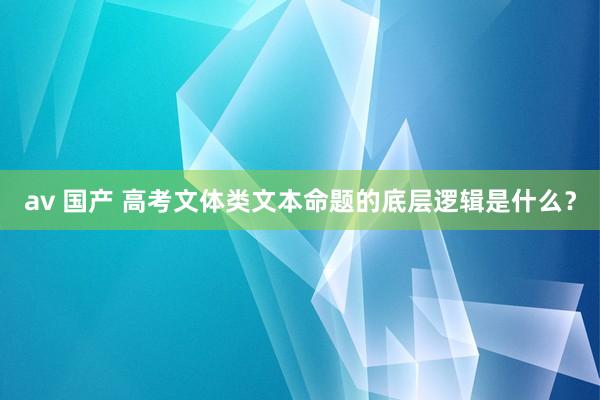 av 国产 高考文体类文本命题的底层逻辑是什么？